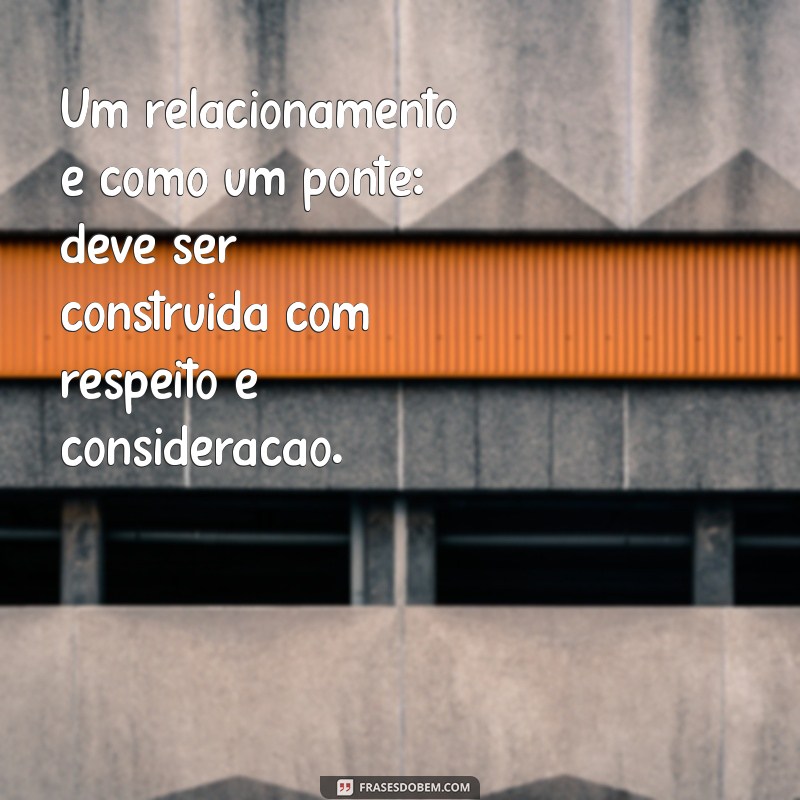 Um relacionamento e como um ponte: deve ser construida com respeito e consideracao.

FRASESDOBEM.COM